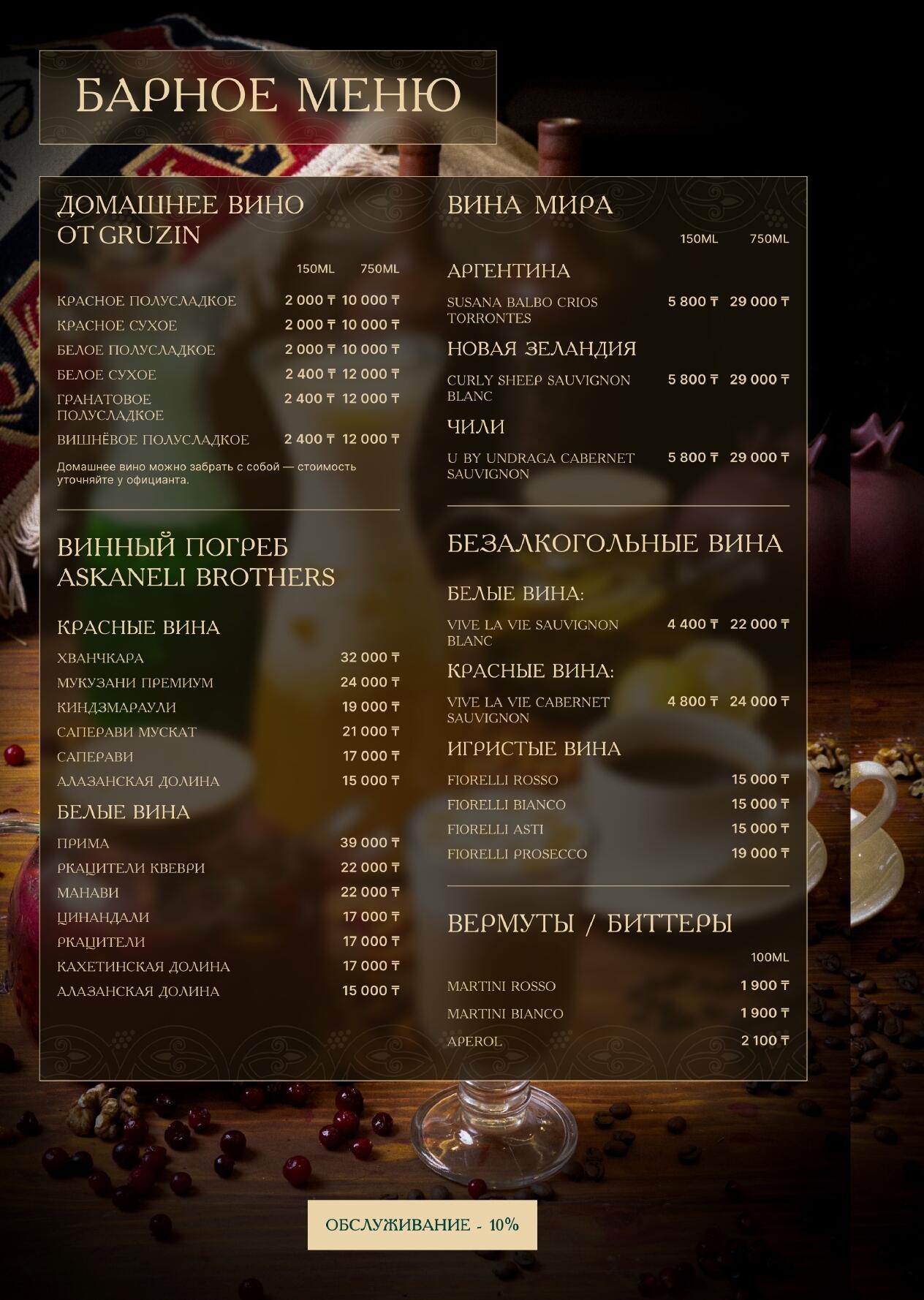 БАРНОЕ МЕНЮ

ДОМАШНЕЕ ВИНО
ОТ GRUZIN

150ML 750ML

КРАСНОЕ ПОЛУСЛАДКОЕ 2 000 ₸ 10 000 ₸
КРАСНОЕ СУХОЕ 2 000 ₸ 10 000 ₸
БЕЛОЕ ПОЛУСЛАДКОЕ 2 000 ₸ 10 000 ₸
БЕЛОЕ СУХОЕ 2 400 ₸ 12 000 ₸
ГРАНАТОВОЕ ПОЛУСЛАДКОЕ 2 400 ₸ 12 000 ₸
ВИШНЁВОЕ ПОЛУСЛАДКОЕ 2 400 ₸ 12 000 ₸

Домашнее вино можно забрать с собой — стоимость уточняйте у официанта.

ВИННЫЙ ПОГРЕБ
ASKANELI BROTHERS

КРАСНЫЕ ВИНА

ХВАНЧКАРА 32 000 ₸
МУКУЗАНИ ПРЕМИУМ 24 000 ₸
КИНДЗМАРАУЛИ 19 000 ₸
САПЕРАВИ МУСКАТ 21 000 ₸
САПЕРАВИ 17 000 ₸
АЛАЗАНСКАЯ ДОЛИНА 15 000 ₸

БЕЛЫЕ ВИНА

ПРИМА 39 000 ₸
РКАЦИТЕЛИ КВЕВРИ 22 000 ₸
МАНАВИ 22 000 ₸
ЦИНАНДАЛИ 17 000 ₸
РКАЦИТЕЛИ 17 000 ₸
КАХЕТИНСКАЯ ДОЛИНА 17 000 ₸
АЛАЗАНСКАЯ ДОЛИНА 15 000 ₸

ВИНА МИРА

150ML 750ML

АРГЕНТИНА

SUSANA BALBO CRIOS TORRONTES 5 800 ₸ 29 000 ₸

НОВАЯ ЗЕЛАНДИЯ

CURLY SHEEP SAUVIGNON BLANC 5 800 ₸ 29 000 ₸

ЧИЛИ

U BY UNDRAGA CABERNET SAUVIGNON 5 800 ₸ 29 000 ₸

БЕЗАЛКОГОЛЬНЫЕ ВИНА

БЕЛЫЕ ВИНА:

VIVE LA VIE SAUVIGNON BLANC 4 400 ₸ 22 000 ₸

КРАСНЫЕ ВИНА:

VIVE LA VIE CABERNET SAUVIGNON 4 800 ₸ 24 000 ₸

ИГРИСТЫЕ ВИНА

FIORELLI ROSSO 15 000 ₸
FIORELLI BIANCO 15 000 ₸
FIORELLI ASTI 15 000 ₸
FIORELLI PROSECCO 19 000 ₸

ВЕРМУТЫ / БИТТЕРЫ

100ML

MARTINI ROSSO 1 900 ₸
MARTINI BIANCO 1 900 ₸
APEROL 2 100 ₸

ОБСЛУЖИВАНИЕ - 10%